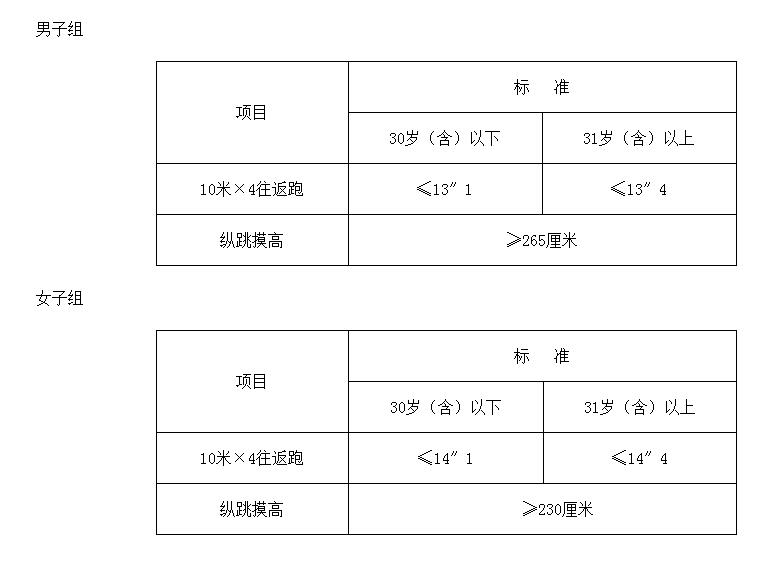 男子组

| 项目 | 标　准 | |
|---|---|---|
| | 30岁（含）以下 | 31岁（含）以上 |
| 10米×4往返跑 | ≤13″1 | ≤13″4 |
| 纵跳摸高 | ≥265厘米 | |

女子组

| 项目 | 标　准 | |
|---|---|---|
| | 30岁（含）以下 | 31岁（含）以上 |
| 10米×4往返跑 | ≤14″1 | ≤14″4 |
| 纵跳摸高 | ≥230厘米 | |